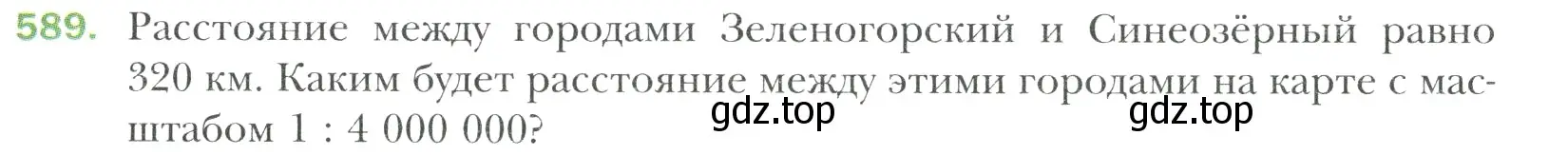 589. Расстояние между городами Зеленогорский и Синеозёрный равно 320 км. Каким будет расстояние между этими городами на карте с масштабом 1 : 4 000 000?

gdz.top gdz.top